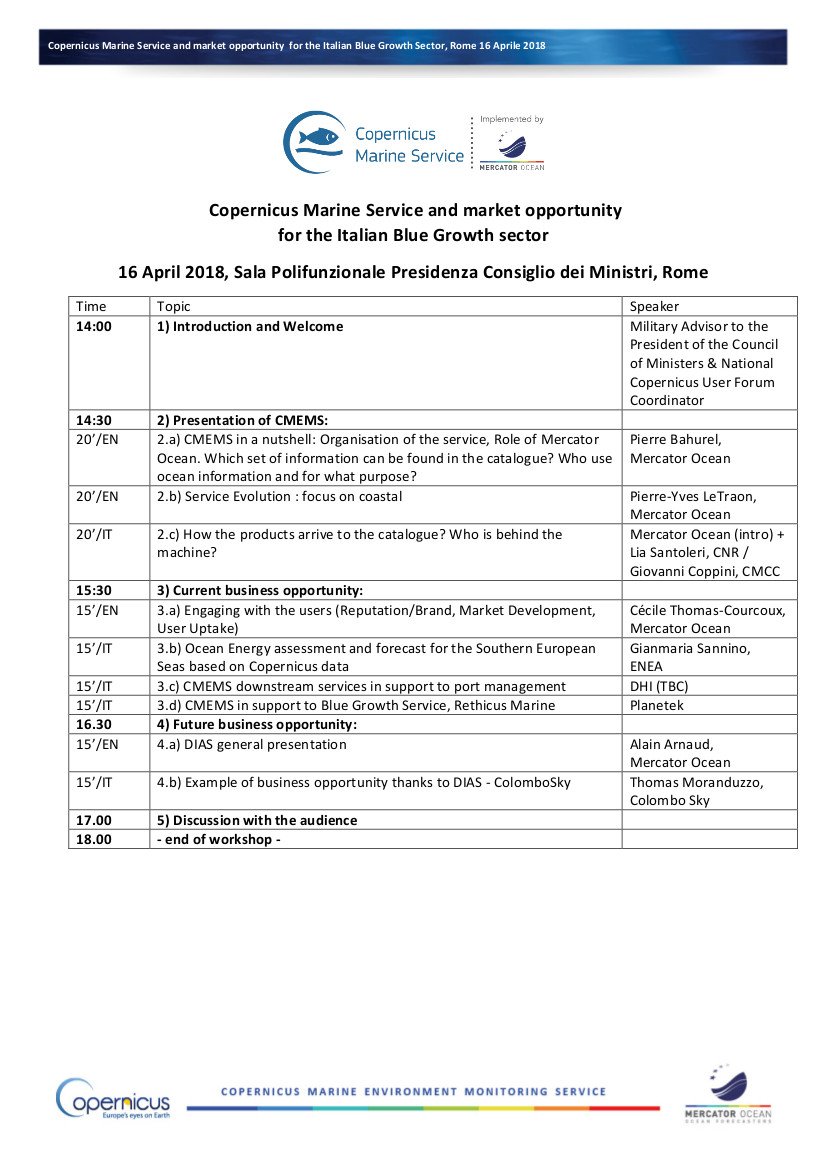 Copernicus Marine Service and market opportunity for the Italian Blue Growth Sector, Rome 16 Aprile 2018

Copernicus Marine Service

Implemented by

MERCATOR OCEAN

Copernicus Marine Service and market opportunity for the Italian Blue Growth sector

16 April 2018, Sala Polifunzionale Presidenza Consiglio dei Ministri, Rome

| Time | Topic | Speaker |
|---|---|---|
| 14:00 | 1) Introduction and Welcome | Military Advisor to the President of the Council of Ministers & National Copernicus User Forum Coordinator |
| 14:30 | 2) Presentation of CMEMS: | |
| 20'/EN | 2.a) CMEMS in a nutshell: Organisation of the service, Role of Mercator Ocean. Which set of information can be found in the catalogue? Who use ocean information and for what purpose? | Pierre Bahurel, Mercator Ocean |
| 20'/EN | 2.b) Service Evolution : focus on coastal | Pierre-Yves LeTraon, Mercator Ocean |
| 20'/IT | 2.c) How the products arrive to the catalogue? Who is behind the machine? | Mercator Ocean (intro) + Lia Santoleri, CNR / Giovanni Coppini, CMCC |
| 15:30 | 3) Current business opportunity: | |
| 15'/EN | 3.a) Engaging with the users (Reputation/Brand, Market Development, User Uptake) | Cécile Thomas-Courcoux, Mercator Ocean |
| 15'/IT | 3.b) Ocean Energy assessment and forecast for the Southern European Seas based on Copernicus data | Gianmaria Sannino, ENEA |
| 15'/IT | 3.c) CMEMS downstream services in support to port management | DHI (TBC) |
| 15'/IT | 3.d) CMEMS in support to Blue Growth Service, Rethicus Marine | Planetek |
| 16.30 | 4) Future business opportunity: | |
| 15'/EN | 4.a) DIAS general presentation | Alain Arnaud, Mercator Ocean |
| 15'/IT | 4.b) Example of business opportunity thanks to DIAS - ColomboSky | Thomas Moranduzzo, Colombo Sky |
| 17.00 | 5) Discussion with the audience | |
| 18.00 | - end of workshop - | |

Copernicus
Europe's eyes on Earth

COPERNICUS MARINE ENVIRONMENT MONITORING SERVICE

MERCATOR OCEAN
OCEAN FORECASTERS